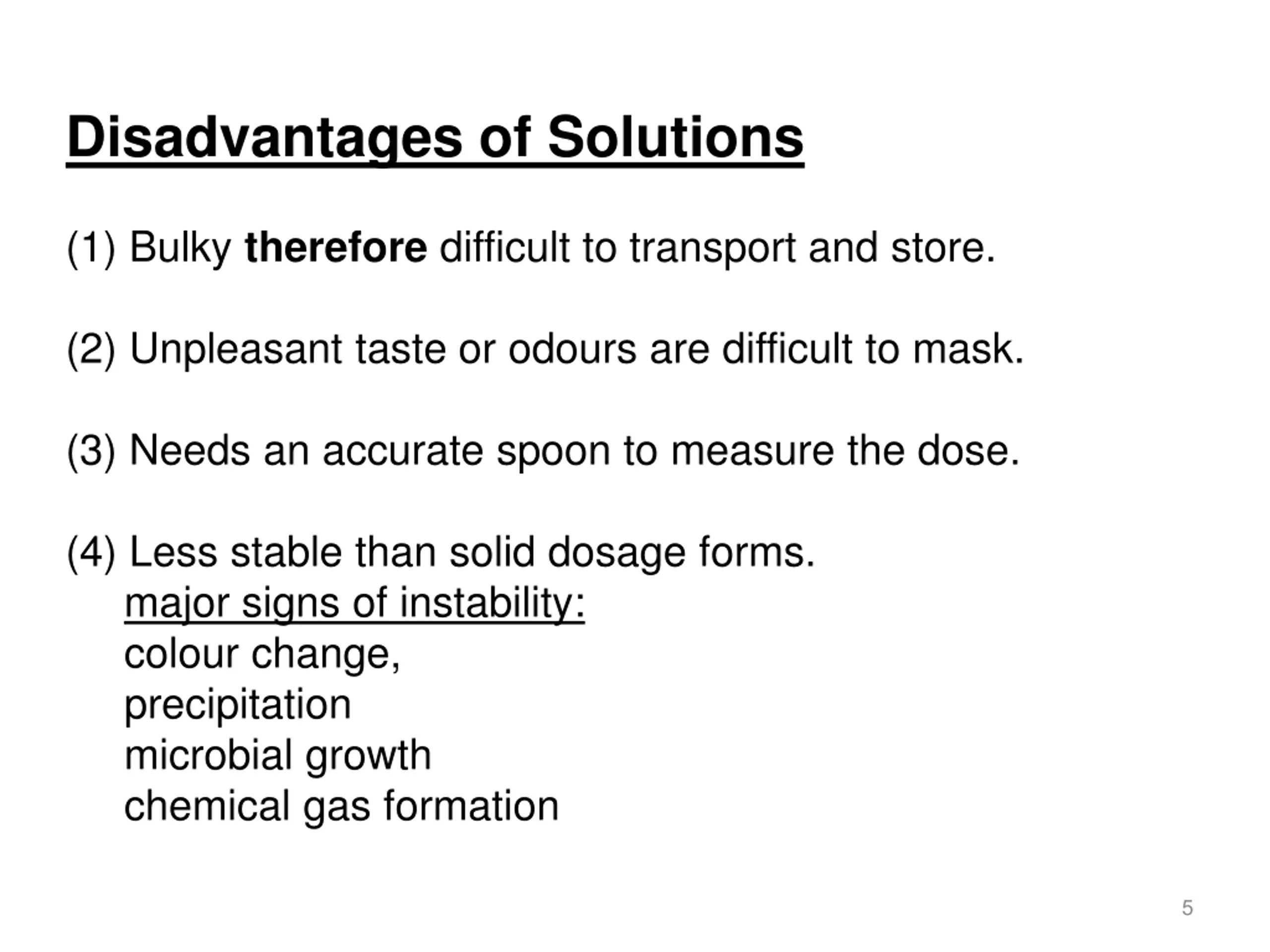 Disadvantages of Solutions

(1) Bulky therefore difficult to transport and store.

(2) Unpleasant taste or odours are difficult to mask.

(3) Needs an accurate spoon to measure the dose.

(4) Less stable than solid dosage forms.
major signs of instability:
colour change,
precipitation
microbial growth
chemical gas formation

5